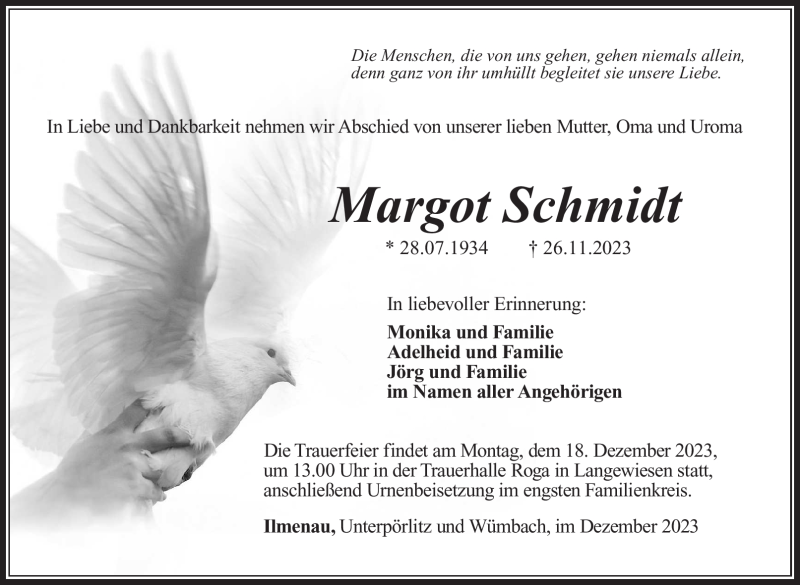 Die Menschen, die von uns gehen, gehen niemals allein, denn ganz von ihr umhüllt begleitet sie unsere Liebe.

In Liebe und Dankbarkeit nehmen wir Abschied von unserer lieben Mutter, Oma und Uroma

Margot Schmidt

* 28.07.1934 † 26.11.2023

In liebevoller Erinnerung:

Monika und Familie
Adelheid und Familie
Jörg und Familie
im Namen aller Angehörigen

Die Trauerfeier findet am Montag, dem 18. Dezember 2023, um 13.00 Uhr in der Trauerhalle Roga in Langewiesen statt, anschließend Urnenbeisetzung im engsten Familienkreis.

Ilmenau, Unterpörlitz und Wümbach, im Dezember 2023